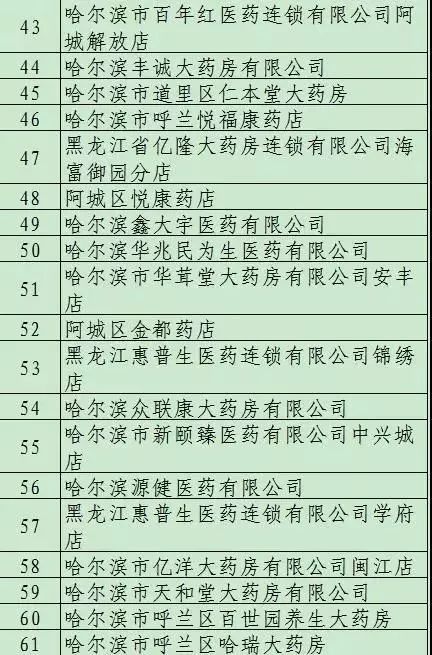 | | |
|---|---|
| 43 | 哈尔滨市百年红医药连锁有限公司阿城解放店 |
| 44 | 哈尔滨丰诚大药房有限公司 |
| 45 | 哈尔滨市道里区仁本堂大药房 |
| 46 | 哈尔滨市呼兰悦福康药店 |
| 47 | 黑龙江省亿隆大药房连锁有限公司海富御园分店 |
| 48 | 阿城区悦康药店 |
| 49 | 哈尔滨鑫大宇医药有限公司 |
| 50 | 哈尔滨华兆民为生医药有限公司 |
| 51 | 哈尔滨市华茸堂大药房有限公司安丰店 |
| 52 | 阿城区金都药店 |
| 53 | 黑龙江惠普生医药连锁有限公司锦绣店 |
| 54 | 哈尔滨众联康大药房有限公司 |
| 55 | 哈尔滨市新颐臻医药有限公司中兴城店 |
| 56 | 哈尔滨源健医药有限公司 |
| 57 | 黑龙江惠普生医药连锁有限公司学府店 |
| 58 | 哈尔滨市亿洋大药房有限公司闽江店 |
| 59 | 哈尔滨市天和堂大药房有限公司 |
| 60 | 哈尔滨市呼兰区百世园养生大药房 |
| 61 | 哈尔滨市呼兰区哈瑞大药房 |